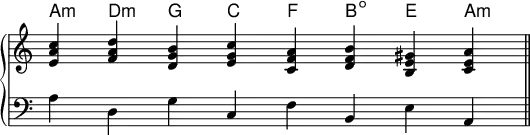 Am Dm G C F B° E Am